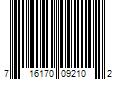 7 16170 09210 2